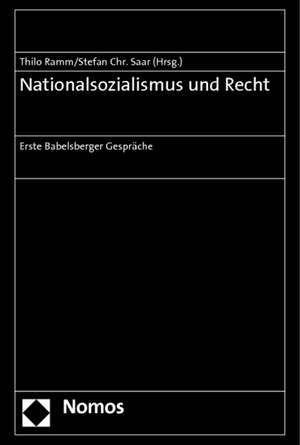 Thilo Ramm/Stefan Chr. Saar (Hrsg.)

Nationalsozialismus und Recht

Erste Babelsberger Gespräche

Nomos